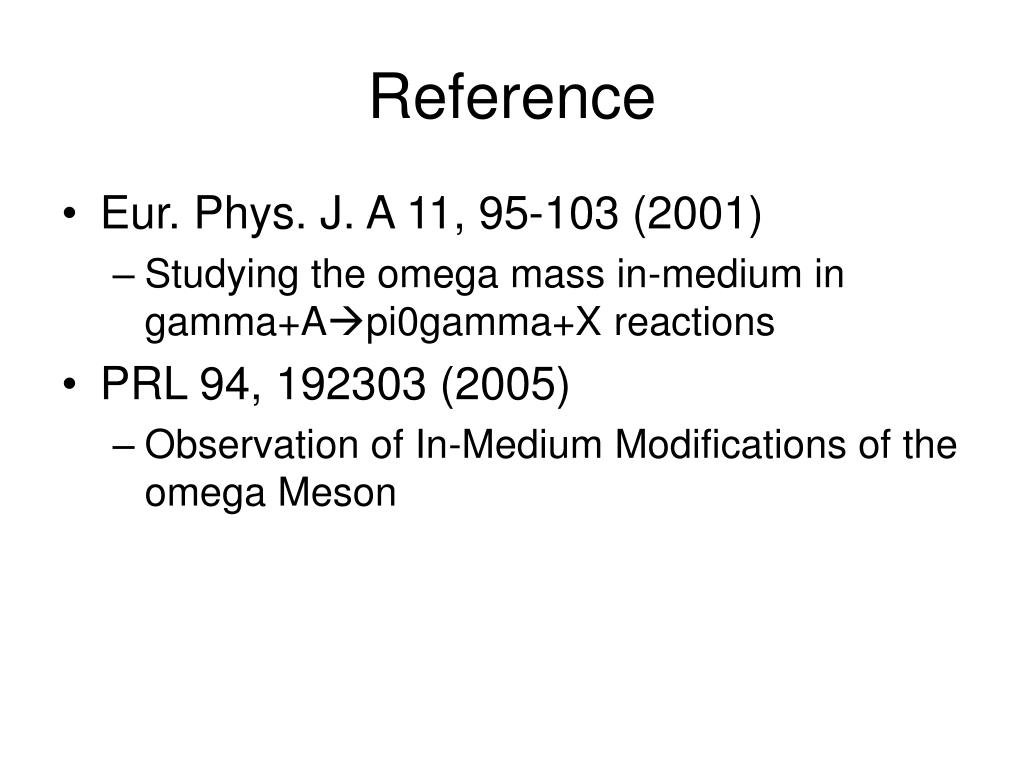 Reference

• Eur. Phys. J. A 11, 95-103 (2001)
– Studying the omega mass in-medium in gamma+A→pi0gamma+X reactions

• PRL 94, 192303 (2005)
– Observation of In-Medium Modifications of the omega Meson